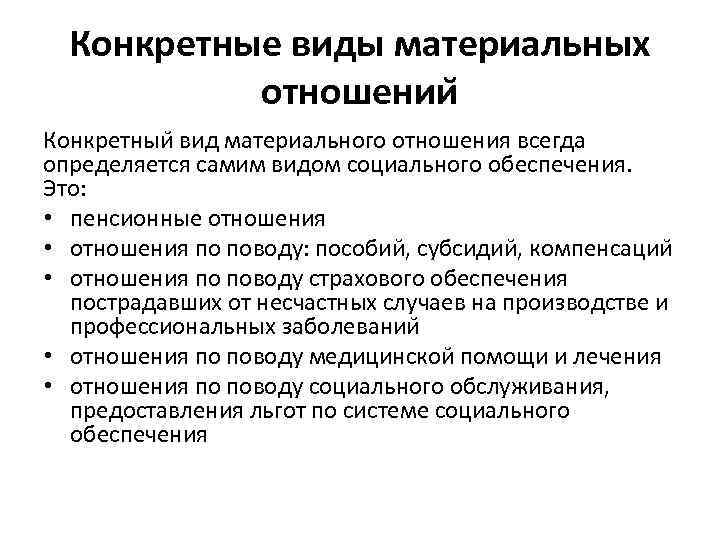 Конкретные виды материальных отношений

Конкретный вид материального отношения всегда определяется самим видом социального обеспечения. Это:

• пенсионные отношения
• отношения по поводу: пособий, субсидий, компенсаций
• отношения по поводу страхового обеспечения пострадавших от несчастных случаев на производстве и профессиональных заболеваний
• отношения по поводу медицинской помощи и лечения
• отношения по поводу социального обслуживания, предоставления льгот по системе социального обеспечения